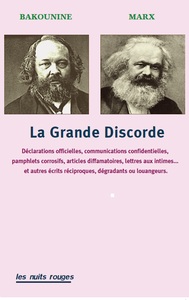 BAKOUNINE

MARX

La Grande Discorde

Déclarations officielles, communications confidentielles, pamphlets corrosifs, articles diffamatoires, lettres aux intimes... et autres écrits réciproques, dégradants ou louangeurs.

les nuits rouges